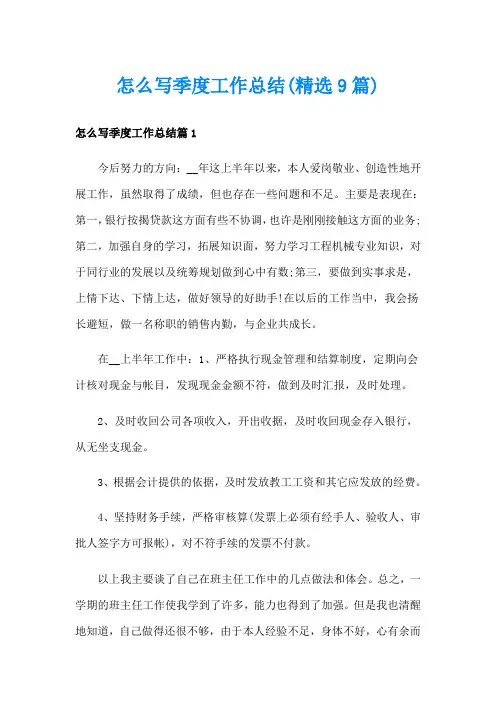 怎么写季度工作总结(精选9篇)

怎么写季度工作总结篇1

今后努力的方向：__年这上半年以来，本人爱岗敬业、创造性地开展工作，虽然取得了成绩，但也存在一些问题和不足。主要是表现在：第一，银行按揭贷款这方面有些不协调，也许是刚刚接触这方面的业务；第二，加强自身的学习，拓展知识面，努力学习工程机械专业知识，对于同行业的发展以及统筹规划做到心中有数；第三，要做到实事求是，上情下达、下情上达，做好领导的好助手！在以后的工作当中，我会扬长避短，做一名称职的销售内勤，与企业共成长。

在__上半年工作中：1、严格执行现金管理和结算制度，定期向会计核对现金与帐目，发现现金金额不符，做到及时汇报，及时处理。

2、及时收回公司各项收入，开出收据，及时收回现金存入银行，从无坐支现金。

3、根据会计提供的依据，及时发放教工工资和其它应发放的经费。

4、坚持财务手续，严格审核算(发票上必须有经手人、验收人、审批人签字方可报帐)，对不符手续的发票不付款。

以上我主要谈了自己在班主任工作中的几点做法和体会。总之，一学期的班主任工作使我学到了许多，能力也得到了加强。但是我也清醒地知道，自己做得还很不够，由于本人经验不足，身体不好，心有余而